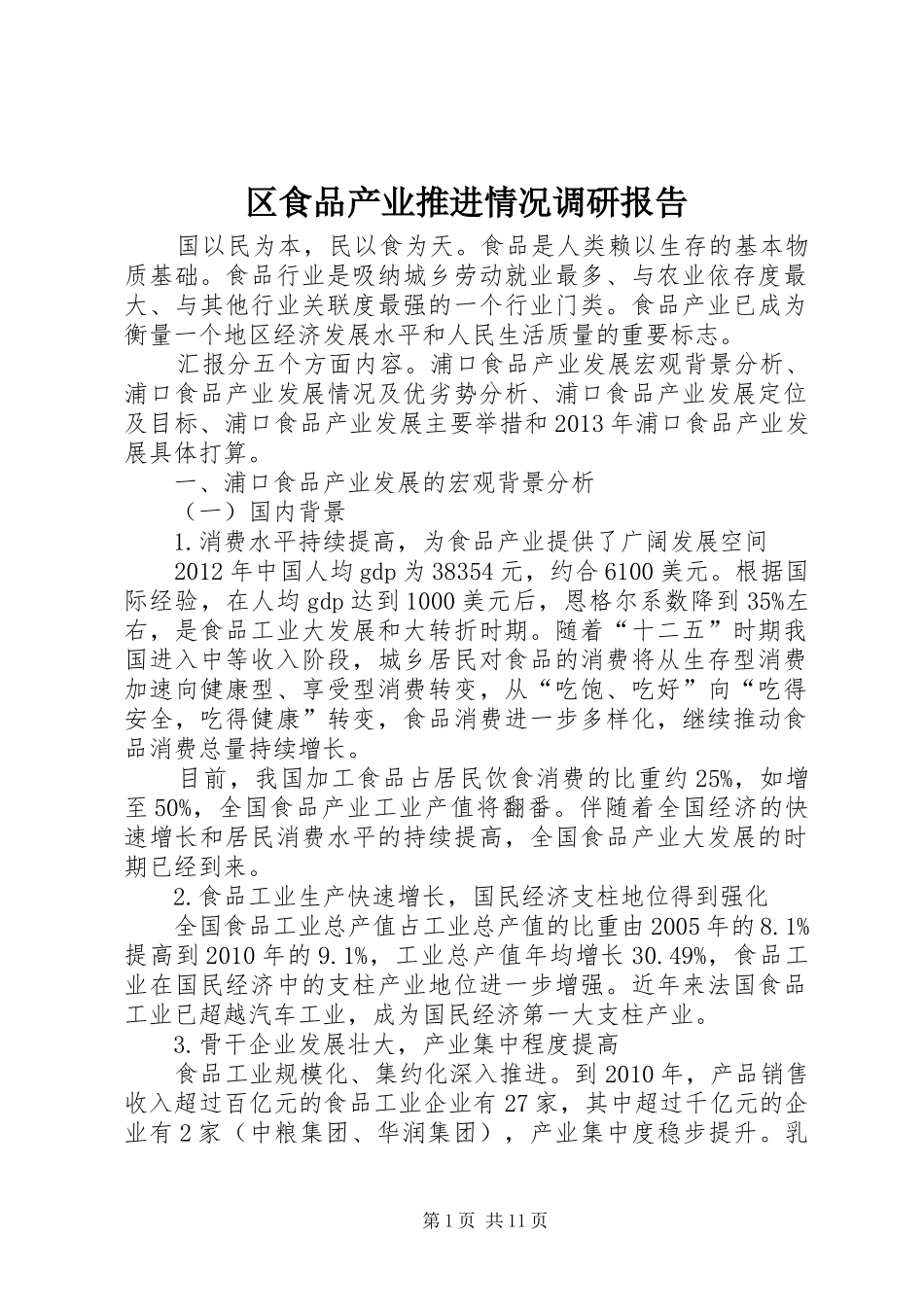 区食品产业推进情况调研报告

国以民为本，民以食为天。食品是人类赖以生存的基本物质基础。食品行业是吸纳城乡劳动就业最多、与农业依存度最大、与其他行业关联度最强的一个行业门类。食品产业已成为衡量一个地区经济发展水平和人民生活质量的重要标志。

汇报分五个方面内容。浦口食品产业发展宏观背景分析、浦口食品产业发展情况及优劣势分析、浦口食品产业发展定位及目标、浦口食品产业发展主要举措和2013年浦口食品产业发展具体打算。

一、浦口食品产业发展的宏观背景分析

（一）国内背景

1.消费水平持续提高，为食品产业提供了广阔发展空间

2012年中国人均gdp为38354元，约合6100美元。根据国际经验，在人均gdp达到1000美元后，恩格尔系数降到35%左右，是食品工业大发展和大转折时期。随着“十二五”时期我国进入中等收入阶段，城乡居民对食品的消费将从生存型消费加速向健康型、享受型消费转变，从“吃饱、吃好”向“吃得安全，吃得健康”转变，食品消费进一步多样化，继续推动食品消费总量持续增长。

目前，我国加工食品占居民饮食消费的比重约25%，如增至50%，全国食品产业工业产值将翻番。伴随着全国经济的快速增长和居民消费水平的持续提高，全国食品产业大发展的时期已经到来。

2.食品工业生产快速增长，国民经济支柱地位得到强化

全国食品工业总产值占工业总产值的比重由2005年的8.1%提高到2010年的9.1%，工业总产值年均增长30.49%，食品工业在国民经济中的支柱产业地位进一步增强。近年来法国食品工业已超越汽车工业，成为国民经济第一大支柱产业。

3.骨干企业发展壮大，产业集中程度提高

食品工业规模化、集约化深入推进。到2010年，产品销售收入超过百亿元的食品工业企业有27家，其中超过千亿元的企业有2家（中粮集团、华润集团），产业集中度稳步提升。乳

第1页 共11页